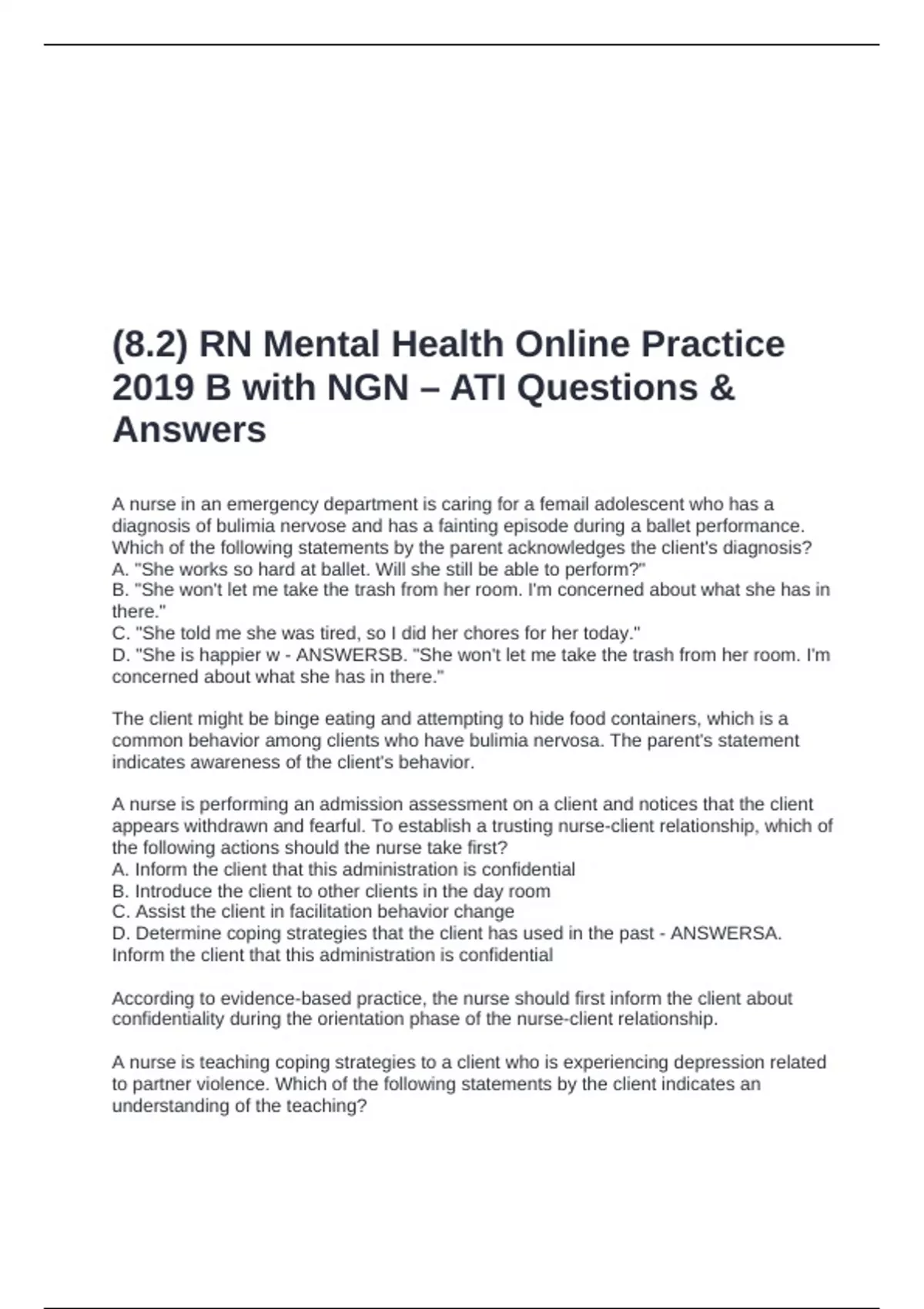 (8.2) RN Mental Health Online Practice 2019 B with NGN – ATI Questions & Answers

A nurse in an emergency department is caring for a femail adolescent who has a diagnosis of bulimia nervose and has a fainting episode during a ballet performance. Which of the following statements by the parent acknowledges the client's diagnosis?
A. "She works so hard at ballet. Will she still be able to perform?"
B. "She won't let me take the trash from her room. I'm concerned about what she has in there."
C. "She told me she was tired, so I did her chores for her today."
D. "She is happier w - ANSWERSB. "She won't let me take the trash from her room. I'm concerned about what she has in there."

The client might be binge eating and attempting to hide food containers, which is a common behavior among clients who have bulimia nervosa. The parent's statement indicates awareness of the client's behavior.

A nurse is performing an admission assessment on a client and notices that the client appears withdrawn and fearful. To establish a trusting nurse-client relationship, which of the following actions should the nurse take first?
A. Inform the client that this administration is confidential
B. Introduce the client to other clients in the day room
C. Assist the client in facilitation behavior change
D. Determine coping strategies that the client has used in the past - ANSWERSA. Inform the client that this administration is confidential

According to evidence-based practice, the nurse should first inform the client about confidentiality during the orientation phase of the nurse-client relationship.

A nurse is teaching coping strategies to a client who is experiencing depression related to partner violence. Which of the following statements by the client indicates an understanding of the teaching?